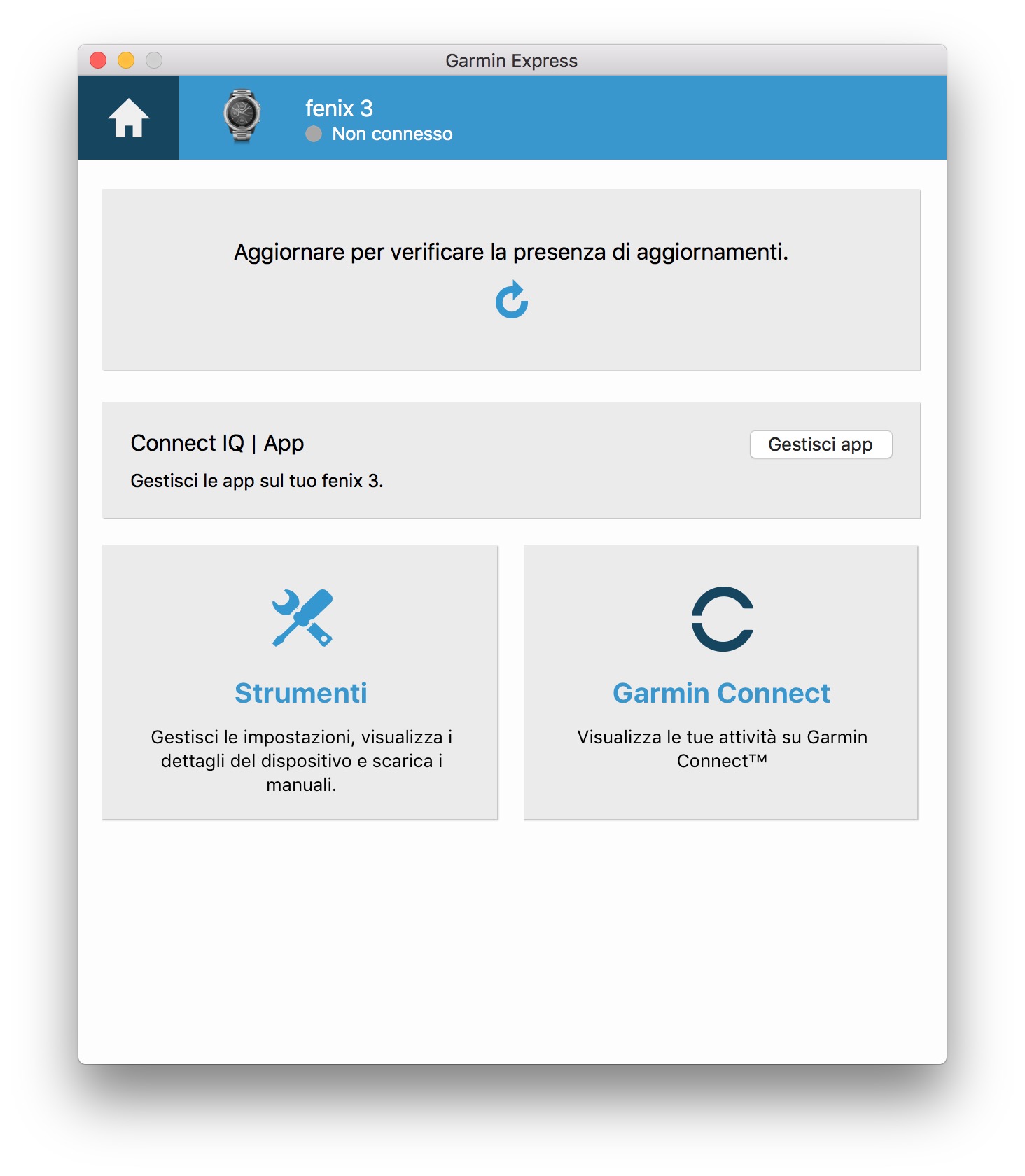 Garmin Express

fenix 3
Non connesso

Aggiornare per verificare la presenza di aggiornamenti.

Connect IQ | App

Gestisci app

Gestisci le app sul tuo fenix 3.

Strumenti

Gestisci le impostazioni, visualizza i dettagli del dispositivo e scarica i manuali.

Garmin Connect

Visualizza le tue attività su Garmin Connect™